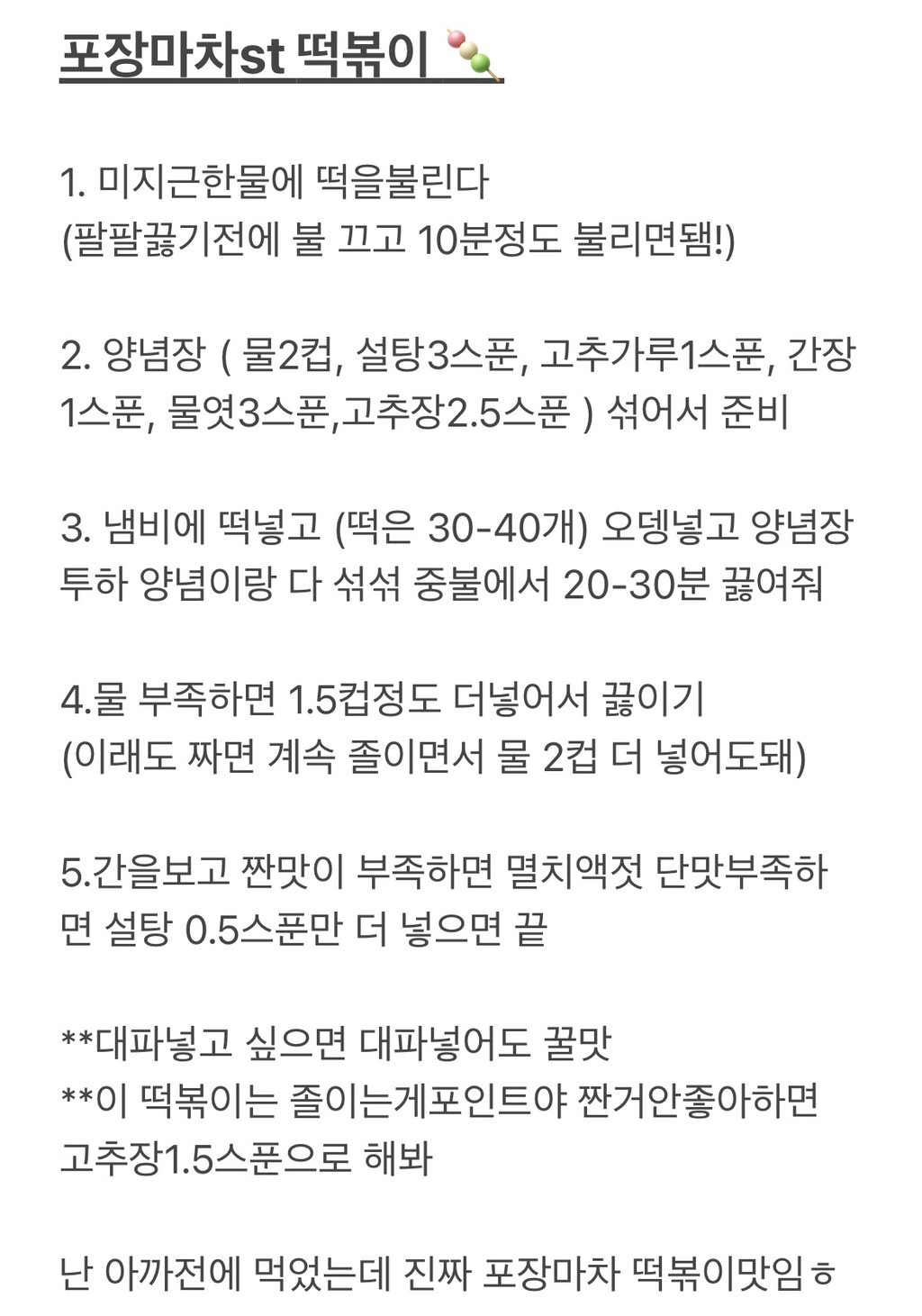 포장마차st 떡볶이 🍡

1. 미지근한물에 떡을불린다
(팔팔끓기전에 불 끄고 10분정도 불리면됨!)

2. 양념장 ( 물2컵, 설탕3스푼, 고추가루1스푼, 간장1스푼, 물엿3스푼,고추장2.5스푼 ) 섞어서 준비

3. 냄비에 떡넣고 (떡은 30-40개) 오뎅넣고 양념장 투하 양념이랑 다 섞섞 중불에서 20-30분 끓여줘

4.물 부족하면 1.5컵정도 더넣어서 끓이기
(이래도 짜면 계속 졸이면서 물 2컵 더 넣어도돼)

5.간을보고 짠맛이 부족하면 멸치액젓 단맛부족하면 설탕 0.5스푼만 더 넣으면 끝

**대파넣고 싶으면 대파넣어도 꿀맛
**이 떡볶이는 졸이는게포인트야 짠거안좋아하면 고추장1.5스푼으로 해봐

난 아까전에 먹었는데 진짜 포장마차 떡볶이맛임ㅎ